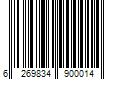 6 269834 900014